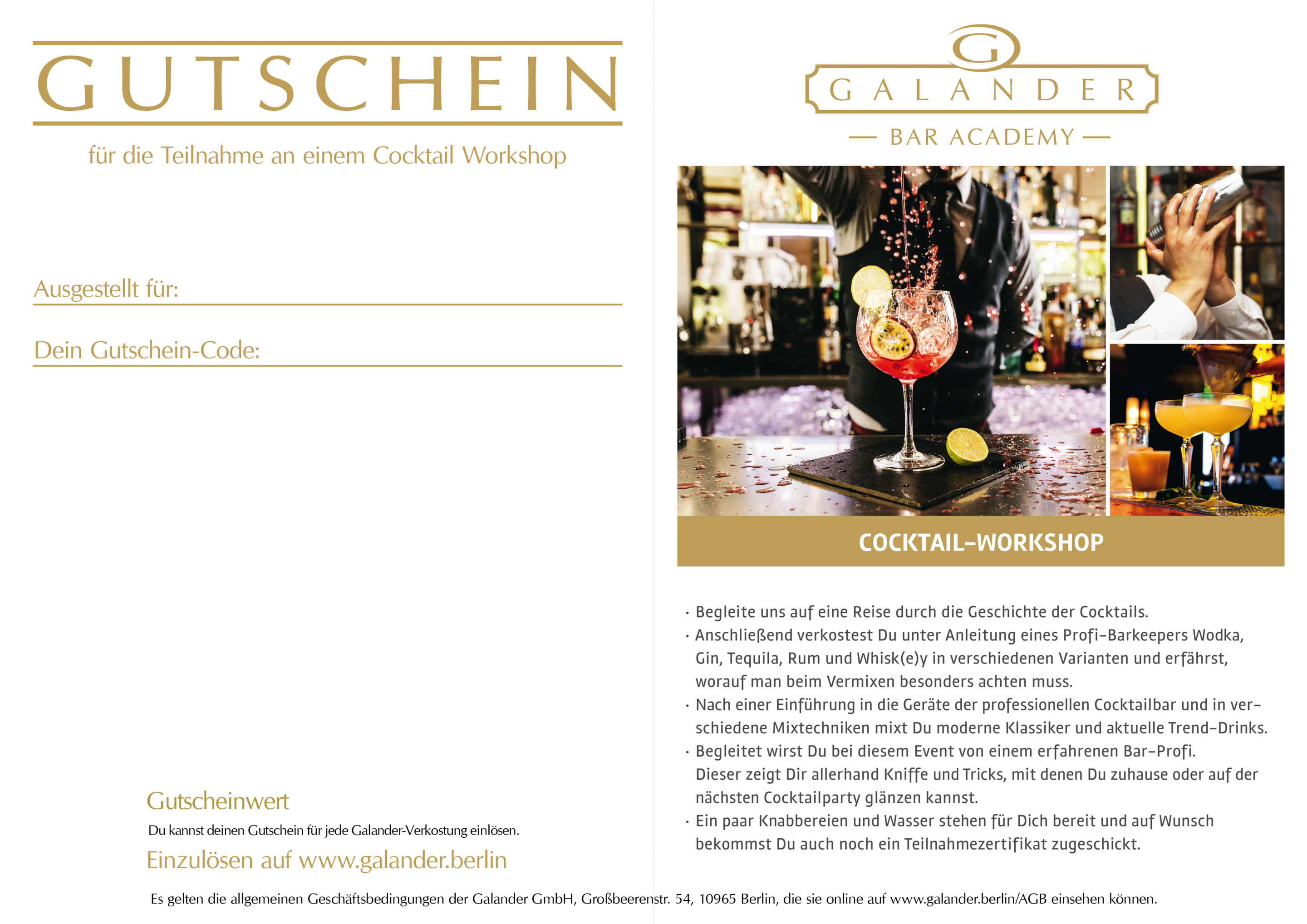 GUTSCHEIN

für die Teilnahme an einem Cocktail Workshop

Ausgestellt für:

Dein Gutschein-Code:

Gutscheinwert

Du kannst deinen Gutschein für jede Galander-Verkostung einlösen.

Einzulösen auf www.galander.berlin

G
GALANDER
— BAR ACADEMY —

COCKTAIL-WORKSHOP

· Begleite uns auf eine Reise durch die Geschichte der Cocktails.
· Anschließend verkostest Du unter Anleitung eines Profi-Barkeepers Wodka, Gin, Tequila, Rum und Whisk(e)y in verschiedenen Varianten und erfährst, worauf man beim Vermixen besonders achten muss.
· Nach einer Einführung in die Geräte der professionellen Cocktailbar und in verschiedene Mixtechniken mixt Du moderne Klassiker und aktuelle Trend-Drinks.
· Begleitet wirst Du bei diesem Event von einem erfahrenen Bar-Profi. Dieser zeigt Dir allerhand Kniffe und Tricks, mit denen Du zuhause oder auf der nächsten Cocktailparty glänzen kannst.
· Ein paar Knabbereien und Wasser stehen für Dich bereit und auf Wunsch bekommst Du auch noch ein Teilnahmezertifikat zugeschickt.

Es gelten die allgemeinen Geschäftsbedingungen der Galander GmbH, Großbeerenstr. 54, 10965 Berlin, die sie online auf www.galander.berlin/AGB einsehen können.